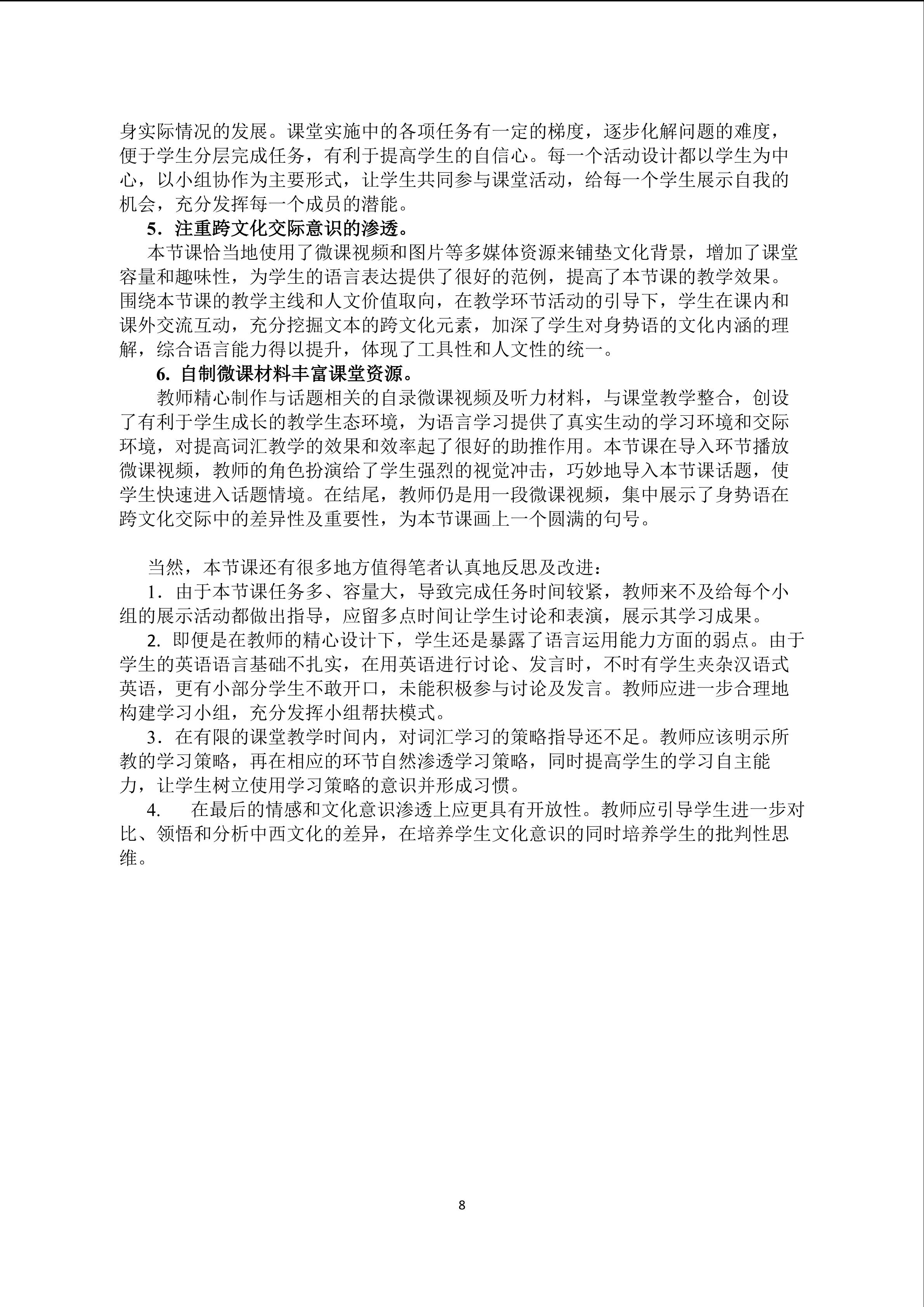 身实际情况的发展。课堂实施中的各项任务有一定的梯度，逐步化解问题的难度，便于学生分层完成任务，有利于提高学生的自信心。每一个活动设计都以学生为中心，以小组协作为主要形式，让学生共同参与课堂活动，给每一个学生展示自我的机会，充分发挥每一个成员的潜能。

5．注重跨文化交际意识的渗透。

本节课恰当地使用了微课视频和图片等多媒体资源来铺垫文化背景，增加了课堂容量和趣味性，为学生的语言表达提供了很好的范例，提高了本节课的教学效果。围绕本节课的教学主线和人文价值取向，在教学环节活动的引导下，学生在课内和课外交流互动，充分挖掘文本的跨文化元素，加深了学生对身势语的文化内涵的理解，综合语言能力得以提升，体现了工具性和人文性的统一。

6. 自制微课材料丰富课堂资源。

教师精心制作与话题相关的自录微课视频及听力材料，与课堂教学整合，创设了有利于学生成长的教学生态环境，为语言学习提供了真实生动的学习环境和交际环境，对提高词汇教学的效果和效率起了很好的助推作用。本节课在导入环节播放微课视频，教师的角色扮演给了学生强烈的视觉冲击，巧妙地导入本节课话题，使学生快速进入话题情境。在结尾，教师仍是用一段微课视频，集中展示了身势语在跨文化交际中的差异性及重要性，为本节课画上一个圆满的句号。

当然，本节课还有很多地方值得笔者认真地反思及改进：

1．由于本节课任务多、容量大，导致完成任务时间较紧，教师来不及给每个小组的展示活动都做出指导，应留多点时间让学生讨论和表演，展示其学习成果。

2. 即便是在教师的精心设计下，学生还是暴露了语言运用能力方面的弱点。由于学生的英语语言基础不扎实，在用英语进行讨论、发言时，不时有学生夹杂汉语式英语，更有小部分学生不敢开口，未能积极参与讨论及发言。教师应进一步合理地构建学习小组，充分发挥小组帮扶模式。

3．在有限的课堂教学时间内，对词汇学习的策略指导还不足。教师应该明示所教的学习策略，再在相应的环节自然渗透学习策略，同时提高学生的学习自主能力，让学生树立使用学习策略的意识并形成习惯。

4.　在最后的情感和文化意识渗透上应更具有开放性。教师应引导学生进一步对比、领悟和分析中西文化的差异，在培养学生文化意识的同时培养学生的批判性思维。

8